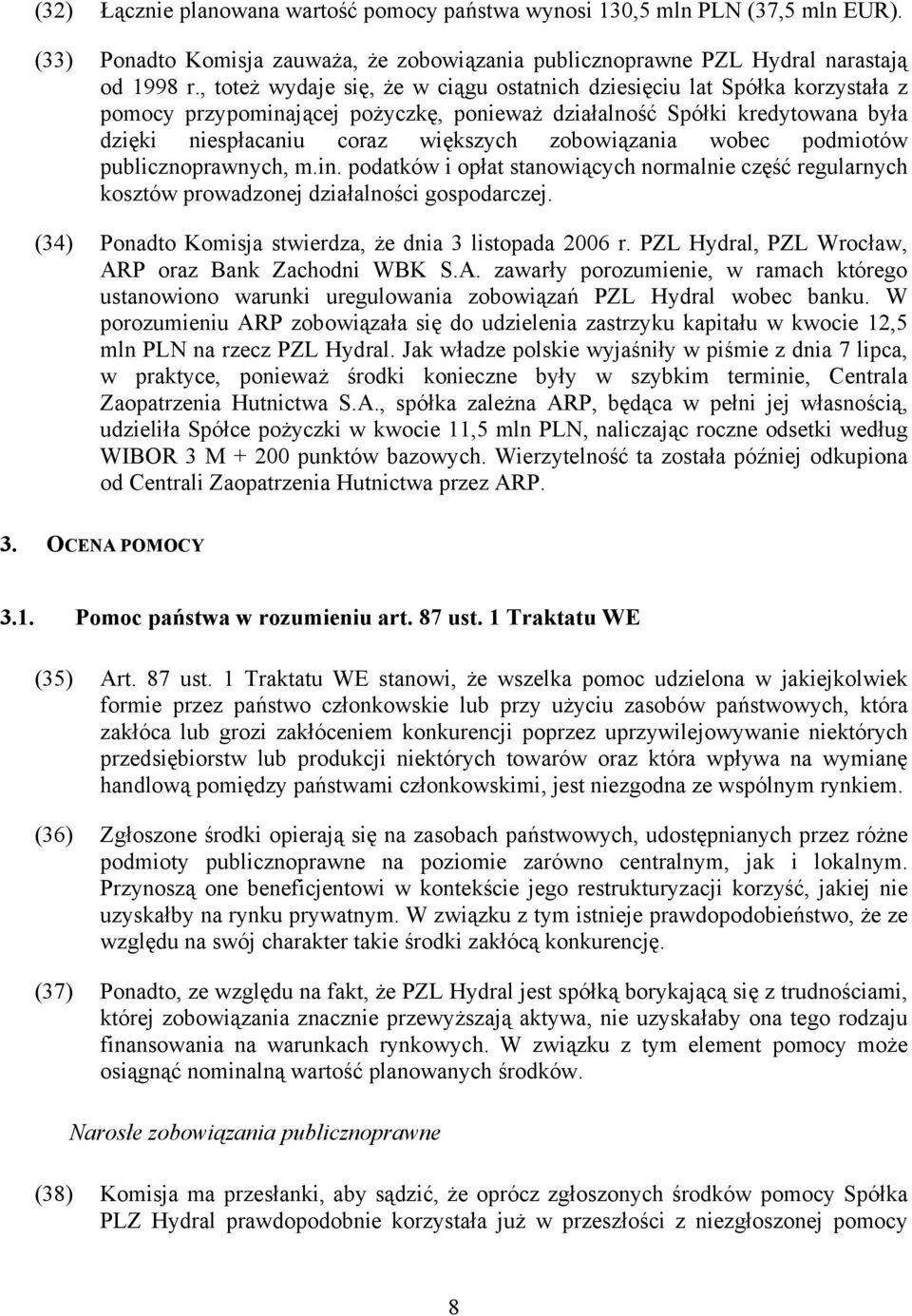 (32) Łącznie planowana wartość pomocy państwa wynosi 130,5 mln PLN (37,5 mln EUR).

(33) Ponadto Komisja zauważa, że zobowiązania publicznoprawne PZL Hydral narastają od 1998 r., toteż wydaje się, że w ciągu ostatnich dziesięciu lat Spółka korzystała z pomocy przypominającej pożyczkę, ponieważ działalność Spółki kredytowana była dzięki niespłacaniu coraz większych zobowiązania wobec podmiotów publicznoprawnych, m.in. podatków i opłat stanowiących normalnie część regularnych kosztów prowadzonej działalności gospodarczej.

(34) Ponadto Komisja stwierdza, że dnia 3 listopada 2006 r. PZL Hydral, PZL Wrocław, ARP oraz Bank Zachodni WBK S.A. zawarły porozumienie, w ramach którego ustanowiono warunki uregulowania zobowiązań PZL Hydral wobec banku. W porozumieniu ARP zobowiązała się do udzielenia zastrzyku kapitału w kwocie 12,5 mln PLN na rzecz PZL Hydral. Jak władze polskie wyjaśniły w piśmie z dnia 7 lipca, w praktyce, ponieważ środki konieczne były w szybkim terminie, Centrala Zaopatrzenia Hutnictwa S.A., spółka zależna ARP, będąca w pełni jej własnością, udzieliła Spółce pożyczki w kwocie 11,5 mln PLN, naliczając roczne odsetki według WIBOR 3 M + 200 punktów bazowych. Wierzytelność ta została później odkupiona od Centrali Zaopatrzenia Hutnictwa przez ARP.

3. OCENA POMOCY

3.1. Pomoc państwa w rozumieniu art. 87 ust. 1 Traktatu WE

(35) Art. 87 ust. 1 Traktatu WE stanowi, że wszelka pomoc udzielona w jakiejkolwiek formie przez państwo członkowskie lub przy użyciu zasobów państwowych, która zakłóca lub grozi zakłóceniem konkurencji poprzez uprzywilejowywanie niektórych przedsiębiorstw lub produkcji niektórych towarów oraz która wpływa na wymianę handlową pomiędzy państwami członkowskimi, jest niezgodna ze wspólnym rynkiem.

(36) Zgłoszone środki opierają się na zasobach państwowych, udostępnianych przez różne podmioty publicznoprawne na poziomie zarówno centralnym, jak i lokalnym. Przynoszą one beneficjentowi w kontekście jego restrukturyzacji korzyść, jakiej nie uzyskałby na rynku prywatnym. W związku z tym istnieje prawdopodobieństwo, że ze względu na swój charakter takie środki zakłócą konkurencję.

(37) Ponadto, ze względu na fakt, że PZL Hydral jest spółką borykającą się z trudnościami, której zobowiązania znacznie przewyższają aktywa, nie uzyskałaby ona tego rodzaju finansowania na warunkach rynkowych. W związku z tym element pomocy może osiągnąć nominalną wartość planowanych środków.

Narosłe zobowiązania publicznoprawne

(38) Komisja ma przesłanki, aby sądzić, że oprócz zgłoszonych środków pomocy Spółka PLZ Hydral prawdopodobnie korzystała już w przeszłości z niezgłoszonej pomocy

8